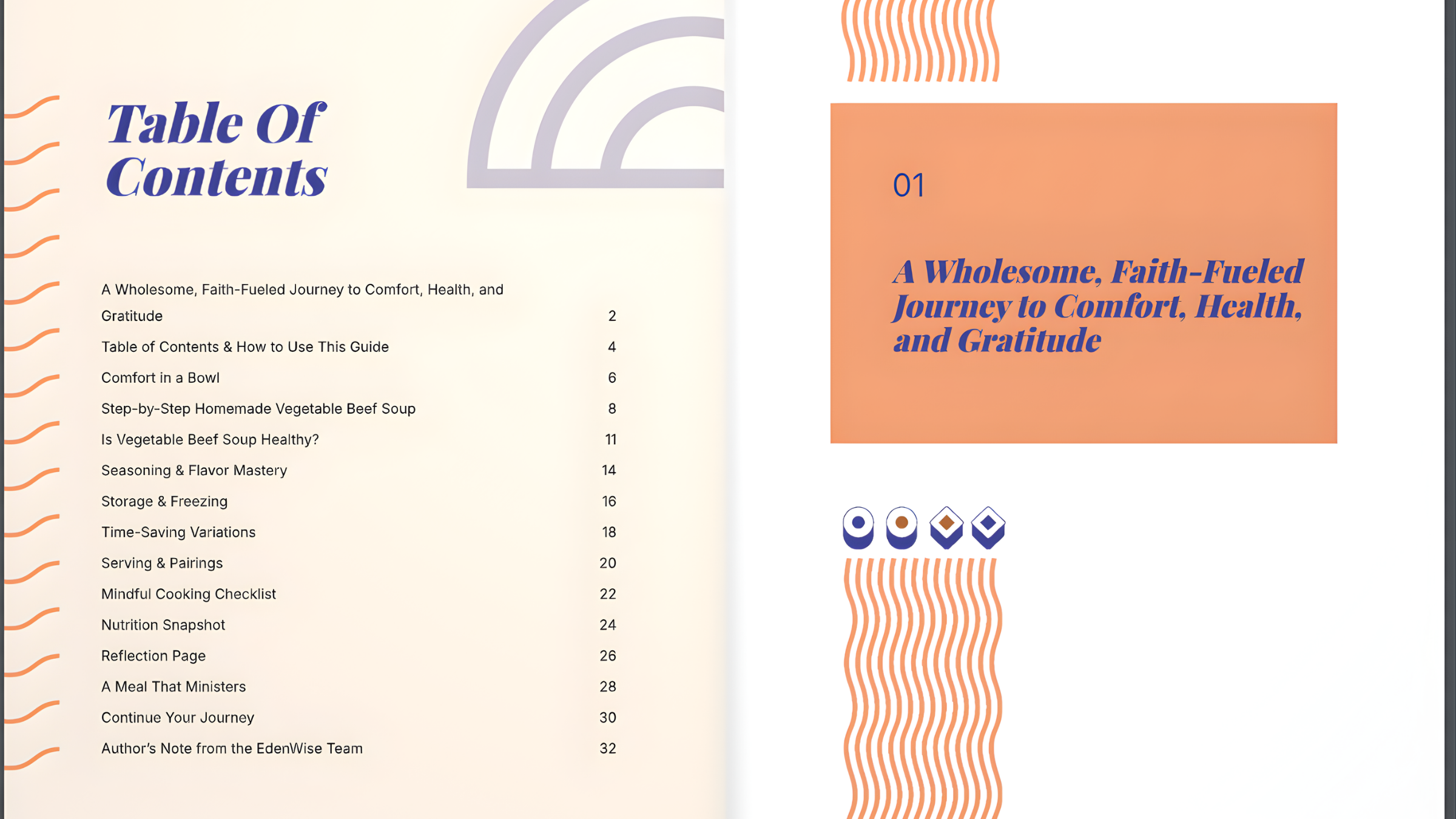 Table Of Contents

| | |
|---|---|
| A Wholesome, Faith-Fueled Journey to Comfort, Health, and Gratitude | 2 |
| Table of Contents & How to Use This Guide | 4 |
| Comfort in a Bowl | 6 |
| Step-by-Step Homemade Vegetable Beef Soup | 8 |
| Is Vegetable Beef Soup Healthy? | 11 |
| Seasoning & Flavor Mastery | 14 |
| Storage & Freezing | 16 |
| Time-Saving Variations | 18 |
| Serving & Pairings | 20 |
| Mindful Cooking Checklist | 22 |
| Nutrition Snapshot | 24 |
| Reflection Page | 26 |
| A Meal That Ministers | 28 |
| Continue Your Journey | 30 |
| Author's Note from the EdenWise Team | 32 |

01

A Wholesome, Faith-Fueled Journey to Comfort, Health, and Gratitude